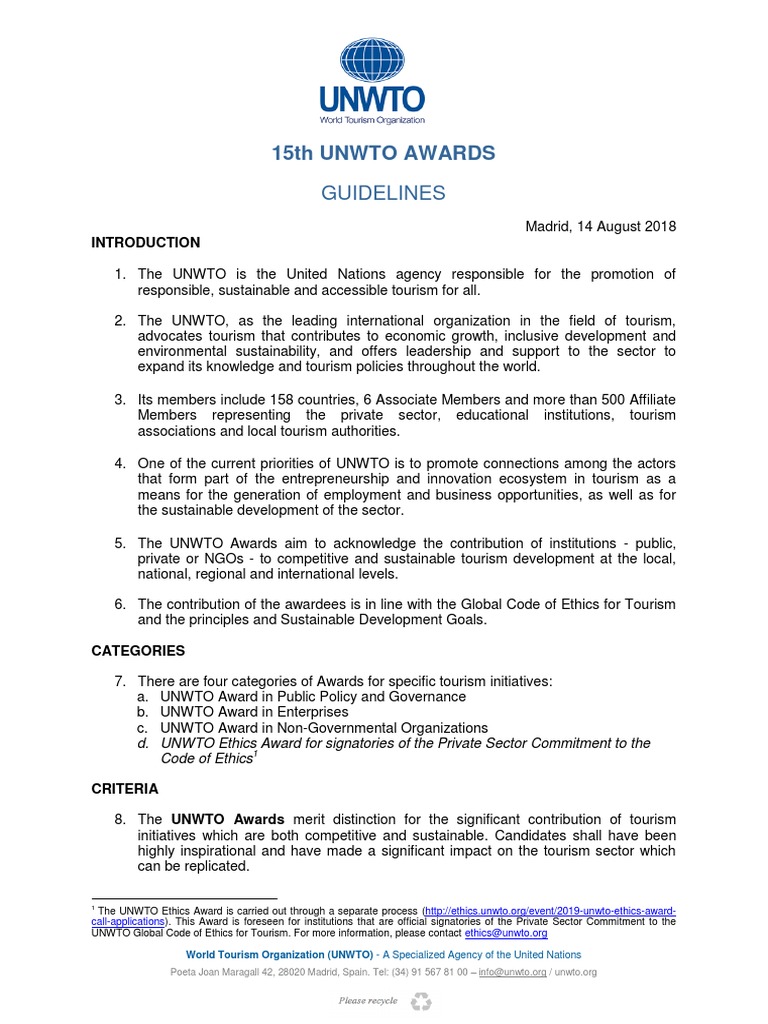 UNWTO
World Tourism Organization

15th UNWTO AWARDS

GUIDELINES

Madrid, 14 August 2018

INTRODUCTION

1. The UNWTO is the United Nations agency responsible for the promotion of responsible, sustainable and accessible tourism for all.

2. The UNWTO, as the leading international organization in the field of tourism, advocates tourism that contributes to economic growth, inclusive development and environmental sustainability, and offers leadership and support to the sector to expand its knowledge and tourism policies throughout the world.

3. Its members include 158 countries, 6 Associate Members and more than 500 Affiliate Members representing the private sector, educational institutions, tourism associations and local tourism authorities.

4. One of the current priorities of UNWTO is to promote connections among the actors that form part of the entrepreneurship and innovation ecosystem in tourism as a means for the generation of employment and business opportunities, as well as for the sustainable development of the sector.

5. The UNWTO Awards aim to acknowledge the contribution of institutions - public, private or NGOs - to competitive and sustainable tourism development at the local, national, regional and international levels.

6. The contribution of the awardees is in line with the Global Code of Ethics for Tourism and the principles and Sustainable Development Goals.

CATEGORIES

7. There are four categories of Awards for specific tourism initiatives:
a. UNWTO Award in Public Policy and Governance
b. UNWTO Award in Enterprises
c. UNWTO Award in Non-Governmental Organizations
d. UNWTO Ethics Award for signatories of the Private Sector Commitment to the Code of Ethics$^1$

CRITERIA

8. The UNWTO Awards merit distinction for the significant contribution of tourism initiatives which are both competitive and sustainable. Candidates shall have been highly inspirational and have made a significant impact on the tourism sector which can be replicated.

$^1$ The UNWTO Ethics Award is carried out through a separate process (http://ethics.unwto.org/event/2019-unwto-ethics-award-call-applications). This Award is foreseen for institutions that are official signatories of the Private Sector Commitment to the UNWTO Global Code of Ethics for Tourism. For more information, please contact ethics@unwto.org

World Tourism Organization (UNWTO) - A Specialized Agency of the United Nations
Poeta Joan Maragall 42, 28020 Madrid, Spain. Tel: (34) 91 567 81 00 – info@unwto.org / unwto.org

Please recycle